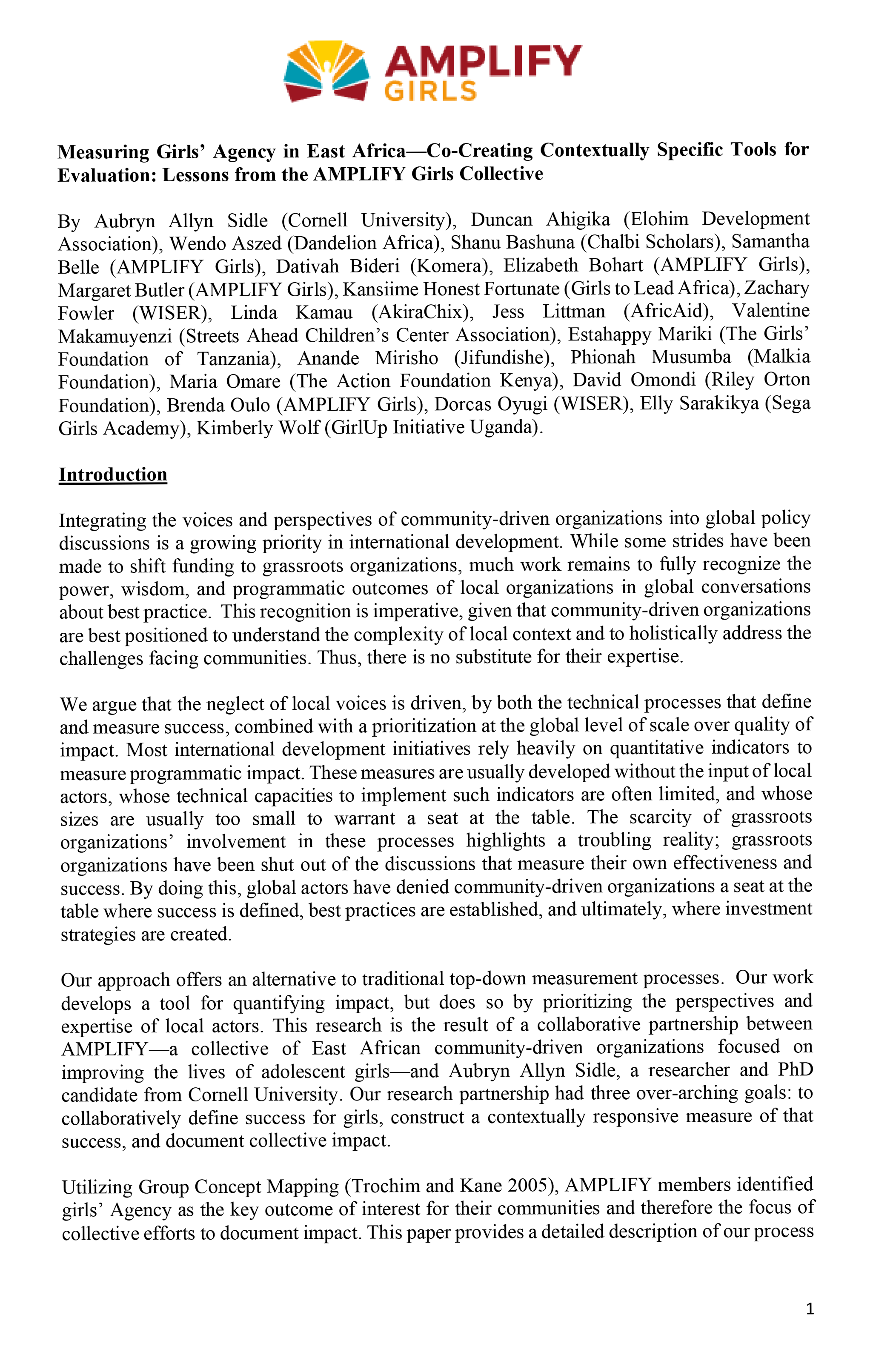 AMPLIFY GIRLS

Measuring Girls' Agency in East Africa—Co-Creating Contextually Specific Tools for Evaluation: Lessons from the AMPLIFY Girls Collective

By Aubryn Allyn Sidle (Cornell University), Duncan Ahigika (Elohim Development Association), Wendo Aszed (Dandelion Africa), Shanu Bashuna (Chalbi Scholars), Samantha Belle (AMPLIFY Girls), Dativah Bideri (Komera), Elizabeth Bohart (AMPLIFY Girls), Margaret Butler (AMPLIFY Girls), Kansiime Honest Fortunate (Girls to Lead Africa), Zachary Fowler (WISER), Linda Kamau (AkiraChix), Jess Littman (AfricAid), Valentine Makamuyenzi (Streets Ahead Children's Center Association), Estahappy Mariki (The Girls' Foundation of Tanzania), Anande Mirisho (Jifundishe), Phionah Musumba (Malkia Foundation), Maria Omare (The Action Foundation Kenya), David Omondi (Riley Orton Foundation), Brenda Oulo (AMPLIFY Girls), Dorcas Oyugi (WISER), Elly Sarakikya (Sega Girls Academy), Kimberly Wolf (GirlUp Initiative Uganda).

Introduction

Integrating the voices and perspectives of community-driven organizations into global policy discussions is a growing priority in international development. While some strides have been made to shift funding to grassroots organizations, much work remains to fully recognize the power, wisdom, and programmatic outcomes of local organizations in global conversations about best practice. This recognition is imperative, given that community-driven organizations are best positioned to understand the complexity of local context and to holistically address the challenges facing communities. Thus, there is no substitute for their expertise.

We argue that the neglect of local voices is driven, by both the technical processes that define and measure success, combined with a prioritization at the global level of scale over quality of impact. Most international development initiatives rely heavily on quantitative indicators to measure programmatic impact. These measures are usually developed without the input of local actors, whose technical capacities to implement such indicators are often limited, and whose sizes are usually too small to warrant a seat at the table. The scarcity of grassroots organizations' involvement in these processes highlights a troubling reality; grassroots organizations have been shut out of the discussions that measure their own effectiveness and success. By doing this, global actors have denied community-driven organizations a seat at the table where success is defined, best practices are established, and ultimately, where investment strategies are created.

Our approach offers an alternative to traditional top-down measurement processes. Our work develops a tool for quantifying impact, but does so by prioritizing the perspectives and expertise of local actors. This research is the result of a collaborative partnership between AMPLIFY—a collective of East African community-driven organizations focused on improving the lives of adolescent girls—and Aubryn Allyn Sidle, a researcher and PhD candidate from Cornell University. Our research partnership had three over-arching goals: to collaboratively define success for girls, construct a contextually responsive measure of that success, and document collective impact.

Utilizing Group Concept Mapping (Trochim and Kane 2005), AMPLIFY members identified girls' Agency as the key outcome of interest for their communities and therefore the focus of collective efforts to document impact. This paper provides a detailed description of our process

1